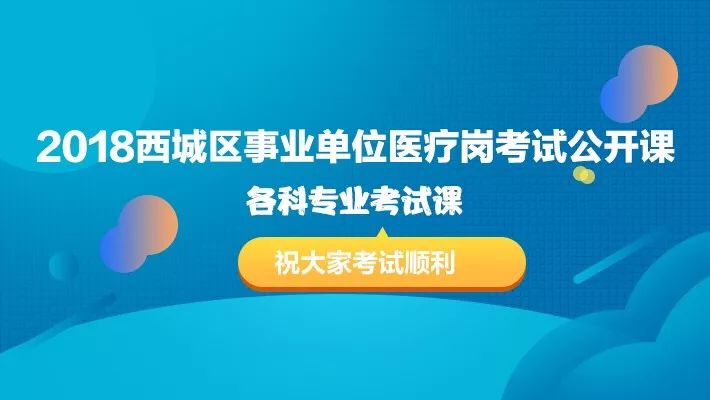 2018西城区事业单位医疗岗考试公开课

各科专业考试课

祝大家考试顺利